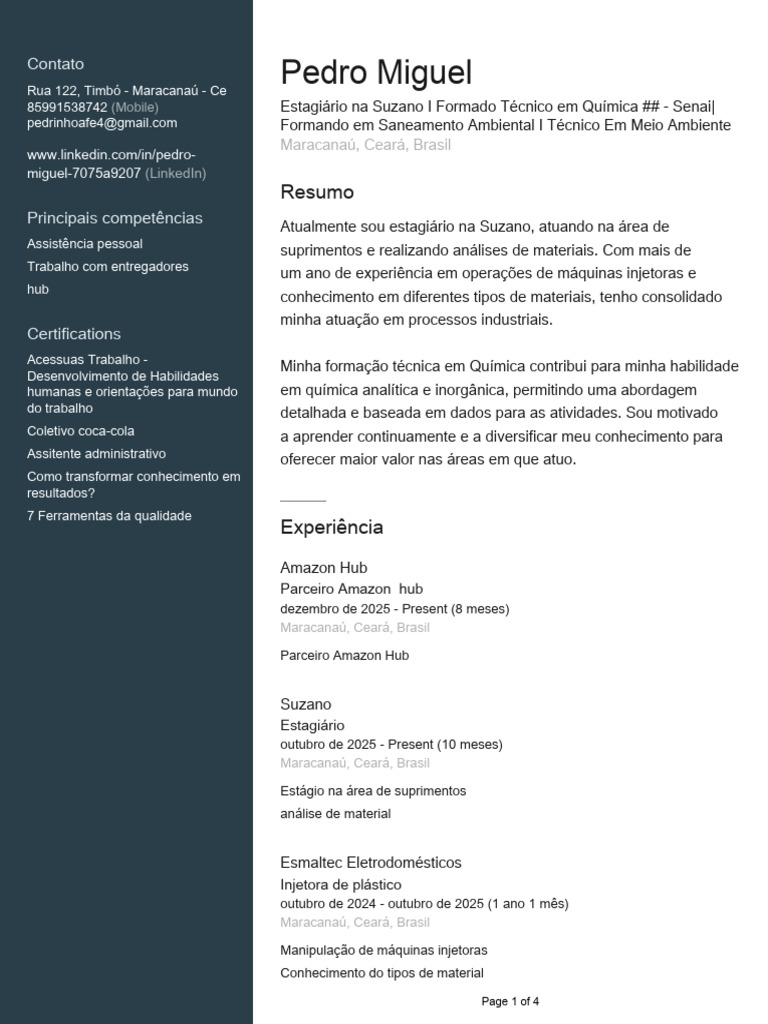 Contato
Rua 122, Timbó - Maracanaú - Ce
85991538742 (Mobile)
pedrinhoafe4@gmail.com

www.linkedin.com/in/pedro-miguel-7075a9207 (LinkedIn)

Principais competências
Assistência pessoal
Trabalho com entregadores
hub

Certifications
Acessuas Trabalho - Desenvolvimento de Habilidades humanas e orientações para mundo do trabalho
Coletivo coca-cola
Assitente administrativo
Como transformar conhecimento em resultados?
7 Ferramentas da qualidade

Pedro Miguel
Estagiário na Suzano I Formado Técnico em Química ## - Senai| Formando em Saneamento Ambiental I Técnico Em Meio Ambiente
Maracanaú, Ceará, Brasil

Resumo
Atualmente sou estagiário na Suzano, atuando na área de suprimentos e realizando análises de materiais. Com mais de um ano de experiência em operações de máquinas injetoras e conhecimento em diferentes tipos de materiais, tenho consolidado minha atuação em processos industriais.

Minha formação técnica em Química contribui para minha habilidade em química analítica e inorgânica, permitindo uma abordagem detalhada e baseada em dados para as atividades. Sou motivado a aprender continuamente e a diversificar meu conhecimento para oferecer maior valor nas áreas em que atuo.

Experiência
Amazon Hub
Parceiro Amazon hub
dezembro de 2025 - Present (8 meses)
Maracanaú, Ceará, Brasil

Parceiro Amazon Hub

Suzano
Estagiário
outubro de 2025 - Present (10 meses)
Maracanaú, Ceará, Brasil

Estágio na área de suprimentos
análise de material

Esmaltec Eletrodomésticos
Injetora de plástico
outubro de 2024 - outubro de 2025 (1 ano 1 mês)
Maracanaú, Ceará, Brasil

Manipulação de máquinas injetoras
Conhecimento do tipos de material

Page 1 of 4